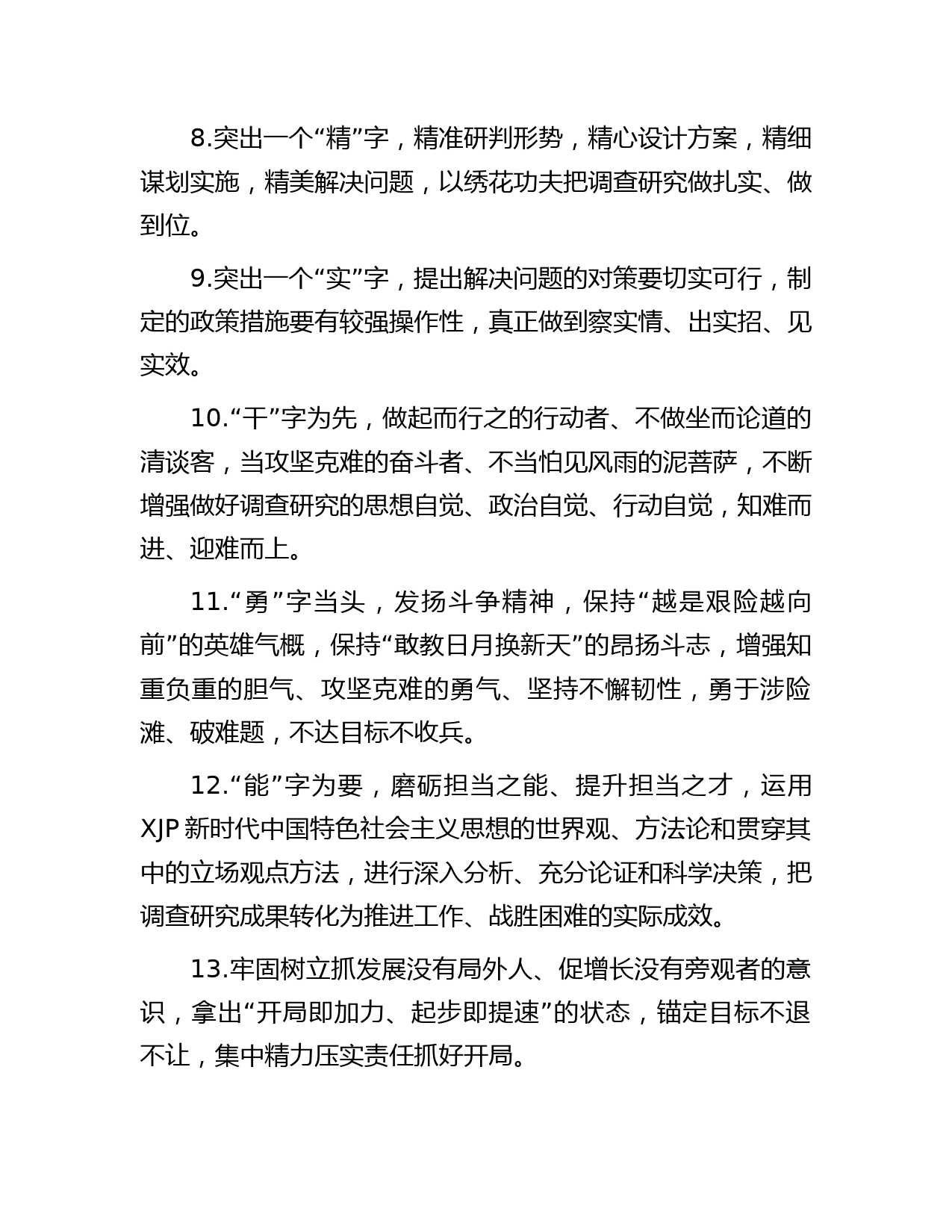 8.突出一个“精”字，精准研判形势，精心设计方案，精细谋划实施，精美解决问题，以绣花功夫把调查研究做扎实、做到位。

9.突出一个“实”字，提出解决问题的对策要切实可行，制定的政策措施要有较强操作性，真正做到察实情、出实招、见实效。

10.“干”字为先，做起而行之的行动者、不做坐而论道的清谈客，当攻坚克难的奋斗者、不当怕见风雨的泥菩萨，不断增强做好调查研究的思想自觉、政治自觉、行动自觉，知难而进、迎难而上。

11.“勇”字当头，发扬斗争精神，保持“越是艰险越向前”的英雄气概，保持“敢教日月换新天”的昂扬斗志，增强知重负重的胆气、攻坚克难的勇气、坚持不懈韧性，勇于涉险滩、破难题，不达目标不收兵。

12.“能”字为要，磨砺担当之能、提升担当之才，运用XJP新时代中国特色社会主义思想的世界观、方法论和贯穿其中的立场观点方法，进行深入分析、充分论证和科学决策，把调查研究成果转化为推进工作、战胜困难的实际成效。

13.牢固树立抓发展没有局外人、促增长没有旁观者的意识，拿出“开局即加力、起步即提速”的状态，锚定目标不退不让，集中精力压实责任抓好开局。